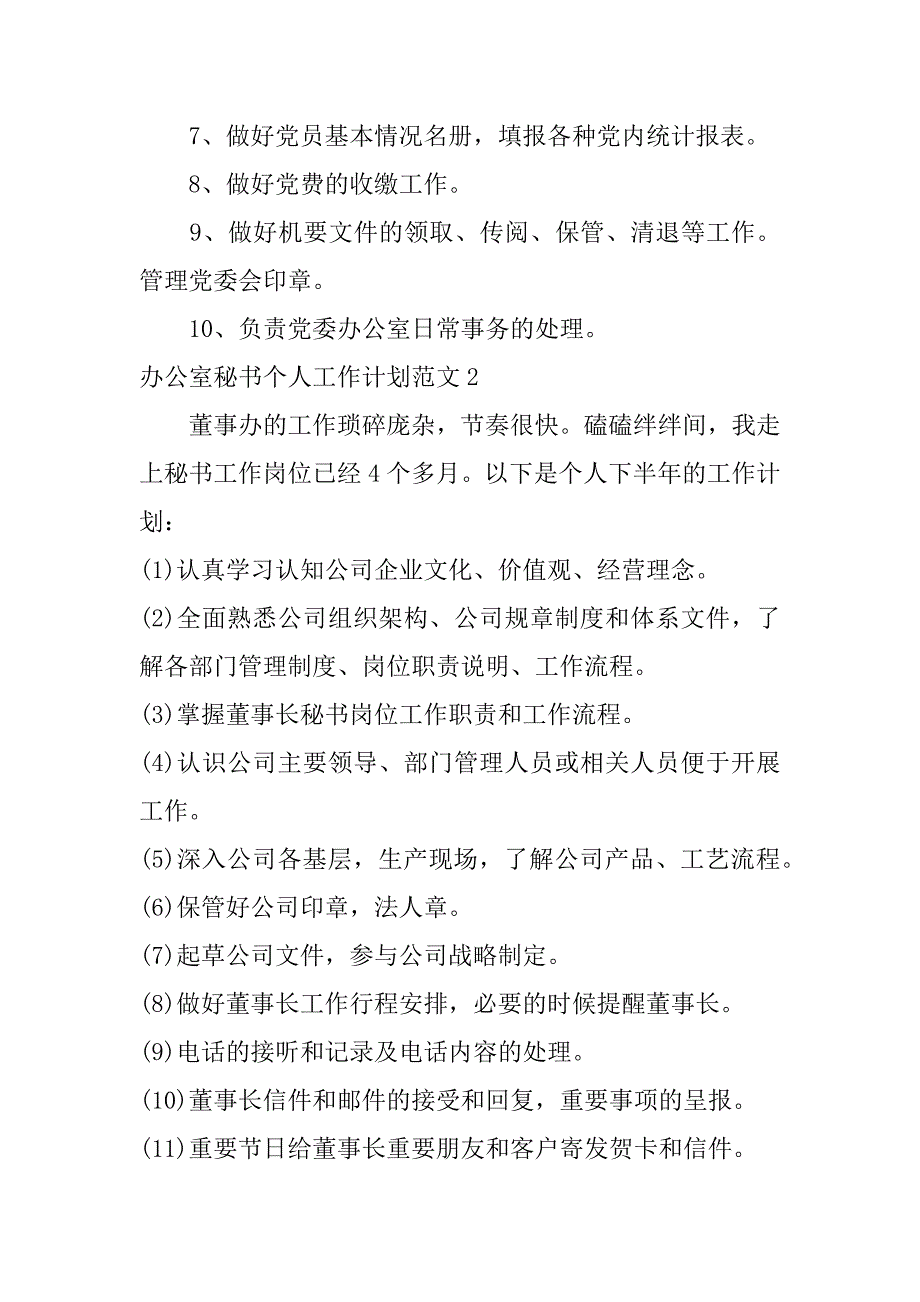 7、做好党员基本情况名册，填报各种党内统计报表。

8、做好党费的收缴工作。

9、做好机要文件的领取、传阅、保管、清退等工作。管理党委会印章。

10、负责党委办公室日常事务的处理。

办公室秘书个人工作计划范文 2

董事办的工作琐碎庞杂，节奏很快。磕磕绊绊间，我走上秘书工作岗位已经 4 个多月。以下是个人下半年的工作计划：

(1)认真学习认知公司企业文化、价值观、经营理念。

(2)全面熟悉公司组织架构、公司规章制度和体系文件，了解各部门管理制度、岗位职责说明、工作流程。

(3)掌握董事长秘书岗位工作职责和工作流程。

(4)认识公司主要领导、部门管理人员或相关人员便于开展工作。

(5)深入公司各基层，生产现场，了解公司产品、工艺流程。

(6)保管好公司印章，法人章。

(7)起草公司文件，参与公司战略制定。

(8)做好董事长工作行程安排，必要的时候提醒董事长。

(9)电话的接听和记录及电话内容的处理。

(10)董事长信件和邮件的接受和回复，重要事项的呈报。

(11)重要节日给董事长重要朋友和客户寄发贺卡和信件。